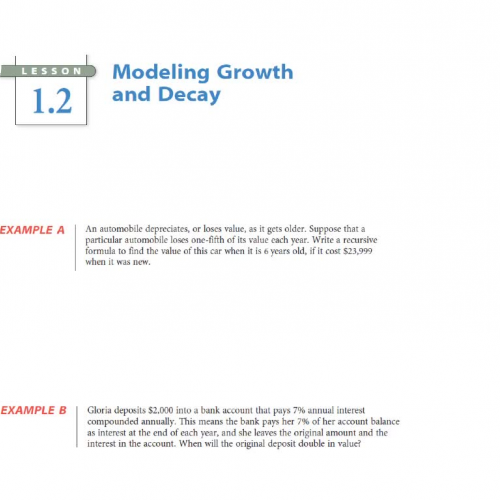 LESSON

1.2

Modeling Growth and Decay

EXAMPLE A

An automobile depreciates, or loses value, as it gets older. Suppose that a particular automobile loses one-fifth of its value each year. Write a recursive formula to find the value of this car when it is 6 years old, if it cost $23,999 when it was new.

EXAMPLE B

Gloria deposits $2,000 into a bank account that pays 7% annual interest compounded annually. This means the bank pays her 7% of her account balance as interest at the end of each year, and she leaves the original amount and the interest in the account. When will the original deposit double in value?